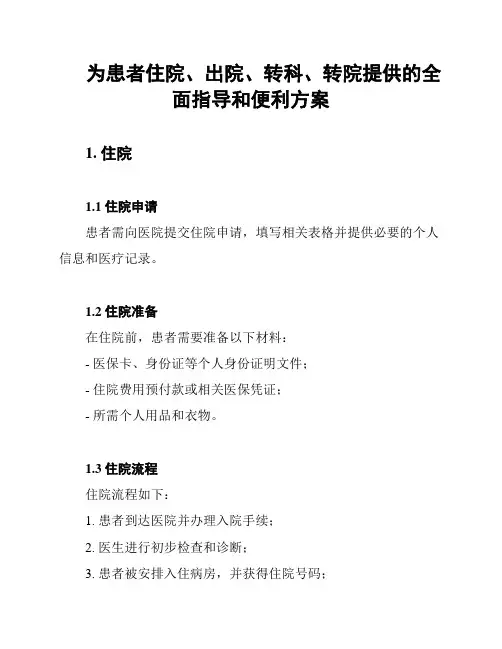 为患者住院、出院、转科、转院提供的全面指导和便利方案

1. 住院

1.1 住院申请

患者需向医院提交住院申请，填写相关表格并提供必要的个人信息和医疗记录。

1.2 住院准备

在住院前，患者需要准备以下材料：

- 医保卡、身份证等个人身份证明文件；

- 住院费用预付款或相关医保凭证；

- 所需个人用品和衣物。

1.3 住院流程

住院流程如下：

1. 患者到达医院并办理入院手续；

2. 医生进行初步检查和诊断；

3. 患者被安排入住病房，并获得住院号码；